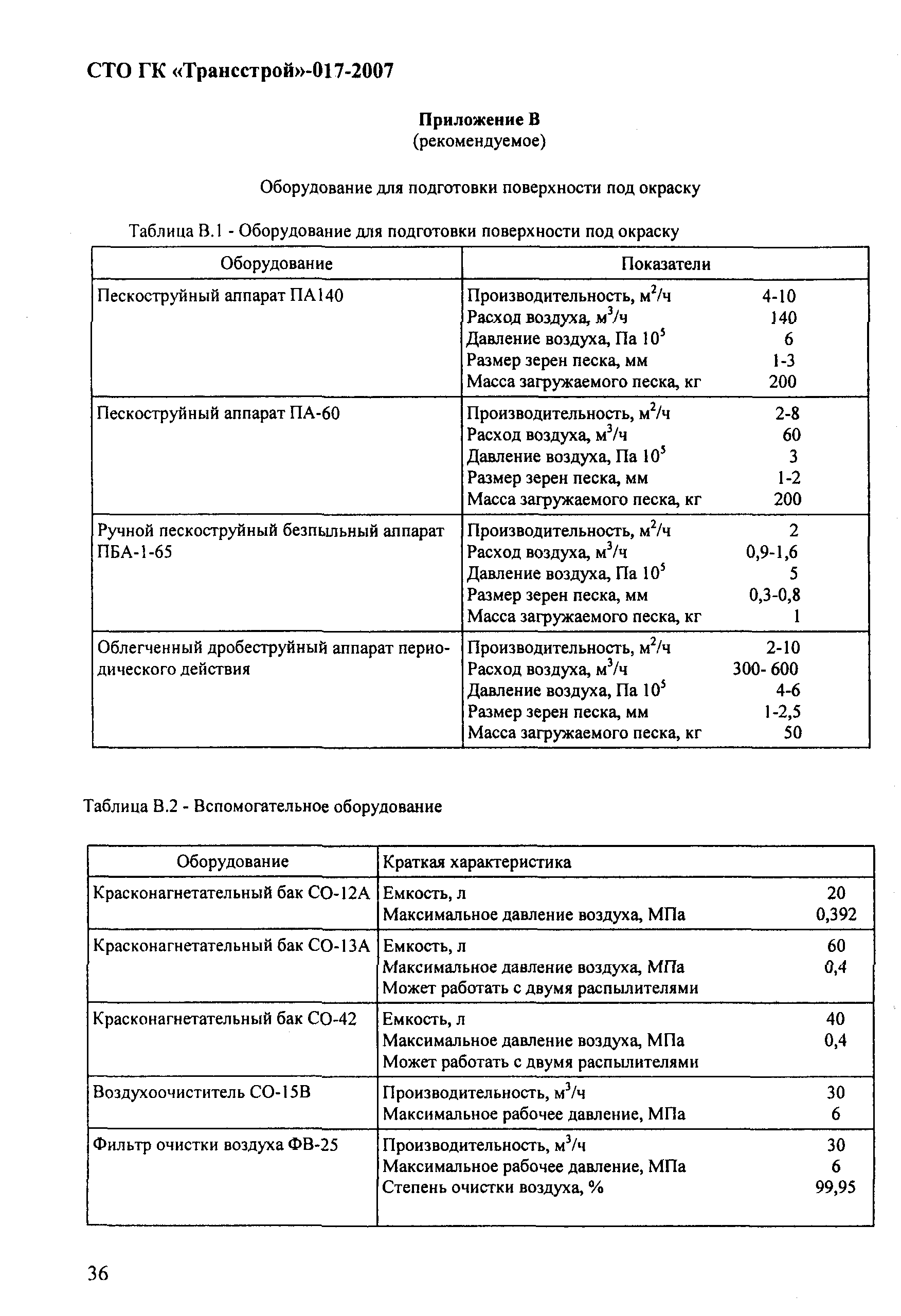 СТО ГК «Трансстрой»-017-2007

Приложение В
(рекомендуемое)

Оборудование для подготовки поверхности под окраску

Таблица В.1 - Оборудование для подготовки поверхности под окраску

| Оборудование | Показатели |
|---|---|
| Пескоструйный аппарат ПА140 | Производительность, $м^2/ч$ 4-10<br>Расход воздуха, $м^3/ч$ 140<br>Давление воздуха, Па $10^5$ 6<br>Размер зерен песка, мм 1-3<br>Масса загружаемого песка, кг 200 |
| Пескоструйный аппарат ПА-60 | Производительность, $м^2/ч$ 2-8<br>Расход воздуха, $м^3/ч$ 60<br>Давление воздуха, Па $10^5$ 3<br>Размер зерен песка, мм 1-2<br>Масса загружаемого песка, кг 200 |
| Ручной пескоструйный безпыльный аппарат ПБА-1-65 | Производительность, $м^2/ч$ 2<br>Расход воздуха, $м^3/ч$ 0,9-1,6<br>Давление воздуха, Па $10^5$ 5<br>Размер зерен песка, мм 0,3-0,8<br>Масса загружаемого песка, кг 1 |
| Облегченный дробеструйный аппарат периодического действия | Производительность, $м^2/ч$ 2-10<br>Расход воздуха, $м^3/ч$ 300- 600<br>Давление воздуха, Па $10^5$ 4-6<br>Размер зерен песка, мм 1-2,5<br>Масса загружаемого песка, кг 50 |

Таблица В.2 - Вспомогательное оборудование

| Оборудование | Краткая характеристика |
|---|---|
| Красконагнетательный бак СО-12А | Емкость, л 20<br>Максимальное давление воздуха, МПа 0,392 |
| Красконагнетательный бак СО-13А | Емкость, л 60<br>Максимальное давление воздуха, МПа 0,4<br>Может работать с двумя распылителями |
| Красконагнетательный бак СО-42 | Емкость, л 40<br>Максимальное давление воздуха, МПа 0,4<br>Может работать с двумя распылителями |
| Воздухоочиститель СО-15В | Производительность, $м^3/ч$ 30<br>Максимальное рабочее давление, МПа 6 |
| Фильтр очистки воздуха ФВ-25 | Производительность, $м^3/ч$ 30<br>Максимальное рабочее давление, МПа 6<br>Степень очистки воздуха, % 99,95 |

36